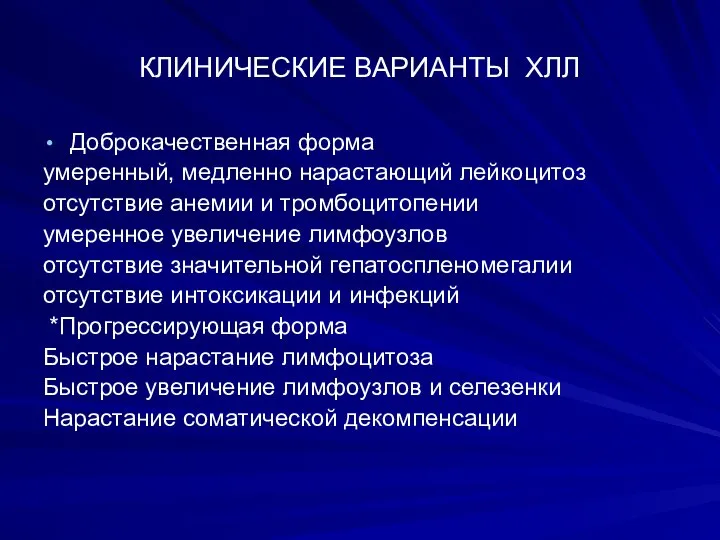 КЛИНИЧЕСКИЕ ВАРИАНТЫ ХЛЛ

• Доброкачественная форма
умеренный, медленно нарастающий лейкоцитоз
отсутствие анемии и тромбоцитопении
умеренное увеличение лимфоузлов
отсутствие значительной гепатоспленомегалии
отсутствие интоксикации и инфекций
*Прогрессирующая форма
Быстрое нарастание лимфоцитоза
Быстрое увеличение лимфоузлов и селезенки
Нарастание соматической декомпенсации